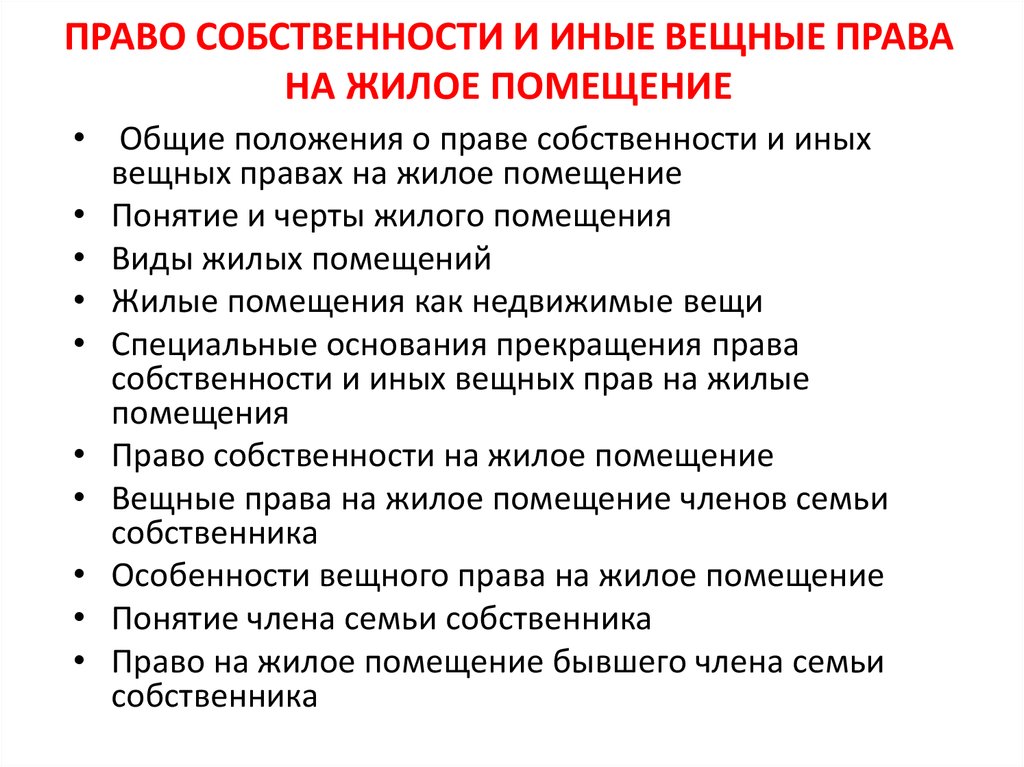 ПРАВО СОБСТВЕННОСТИ И ИНЫЕ ВЕЩНЫЕ ПРАВА НА ЖИЛОЕ ПОМЕЩЕНИЕ

• Общие положения о праве собственности и иных вещных правах на жилое помещение
• Понятие и черты жилого помещения
• Виды жилых помещений
• Жилые помещения как недвижимые вещи
• Специальные основания прекращения права собственности и иных вещных прав на жилые помещения
• Право собственности на жилое помещение
• Вещные права на жилое помещение членов семьи собственника
• Особенности вещного права на жилое помещение
• Понятие члена семьи собственника
• Право на жилое помещение бывшего члена семьи собственника